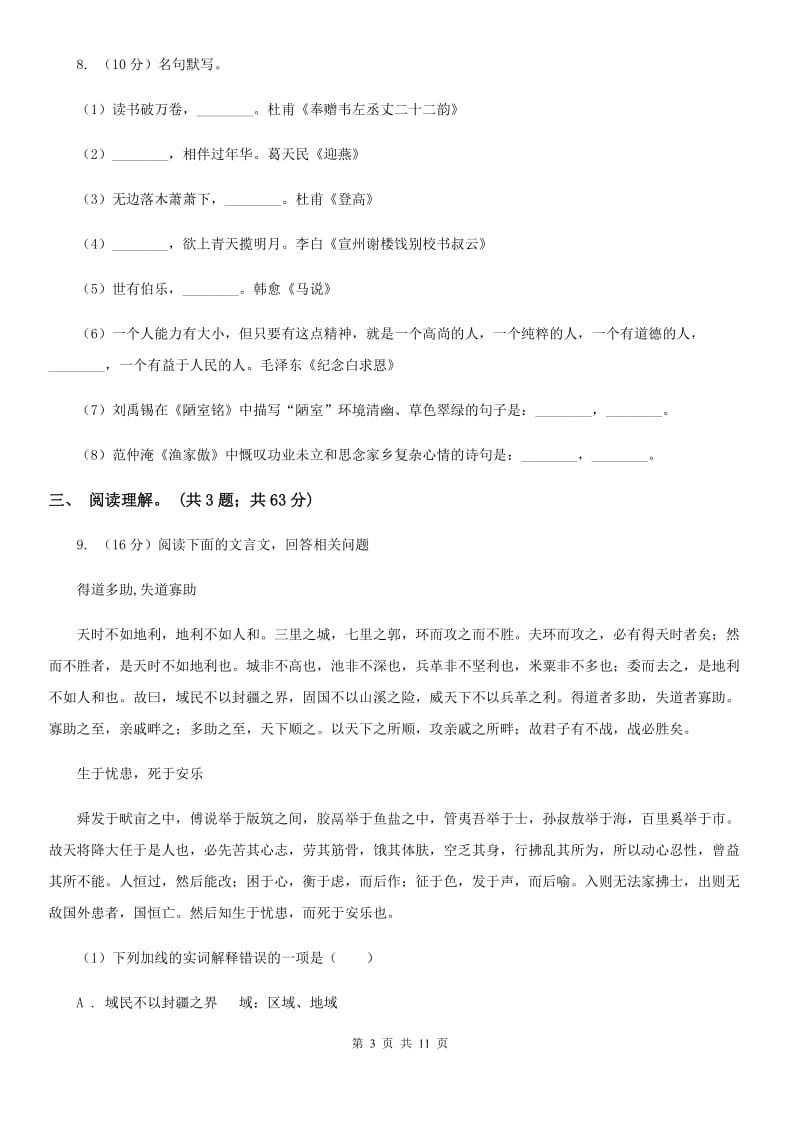 8. （10 分）名句默写。

（1）读书破万卷，________。杜甫《奉赠韦左丞丈二十二韵》

（2）________，相伴过年华。葛天民《迎燕》

（3）无边落木萧萧下，________。杜甫《登高》

（4）________，欲上青天揽明月。李白《宣州谢楼饯别校书叔云》

（5）世有伯乐，________。韩愈《马说》

（6）一个人能力有大小，但只要有这点精神，就是一个高尚的人，一个纯粹的人，一个有道德的人，________，一个有益于人民的人。毛泽东《纪念白求恩》

（7）刘禹锡在《陋室铭》中描写“陋室”环境清幽、草色翠绿的句子是：________，________。

（8）范仲淹《渔家傲》中慨叹功业未立和思念家乡复杂心情的诗句是：________，________。

三、 阅读理解。（共 3 题；共 63 分）

9. （16 分）阅读下面的文言文，回答相关问题

得道多助,失道寡助

天时不如地利，地利不如人和。三里之城，七里之郭，环而攻之而不胜。夫环而攻之，必有得天时者矣；然而不胜者，是天时不如地利也。城非不高也，池非不深也，兵革非不坚利也，米粟非不多也；委而去之，是地利不如人和也。故曰，域民不以封疆之界，固国不以山溪之险，威天下不以兵革之利。得道者多助，失道者寡助。寡助之至，亲戚畔之；多助之至，天下顺之。以天下之所顺，攻亲戚之所畔；故君子有不战，战必胜矣。

生于忧患，死于安乐

舜发于畎亩之中，傅说举于版筑之间，胶鬲举于鱼盐之中，管夷吾举于士，孙叔敖举于海，百里奚举于市。故天将降大任于是人也，必先苦其心志，劳其筋骨，饿其体肤，空乏其身，行拂乱其所为，所以动心忍性，曾益其所不能。人恒过，然后能改；困于心，衡于虑，而后作；征于色，发于声，而后喻。入则无法家拂士，出则无敌国外患者，国恒亡。然后知生于忧患，而死于安乐也。

（1）下列加线的实词解释错误的一项是（　　）

A . 域民不以封疆之界　　域：区域、地域

第 3 页 共 11 页